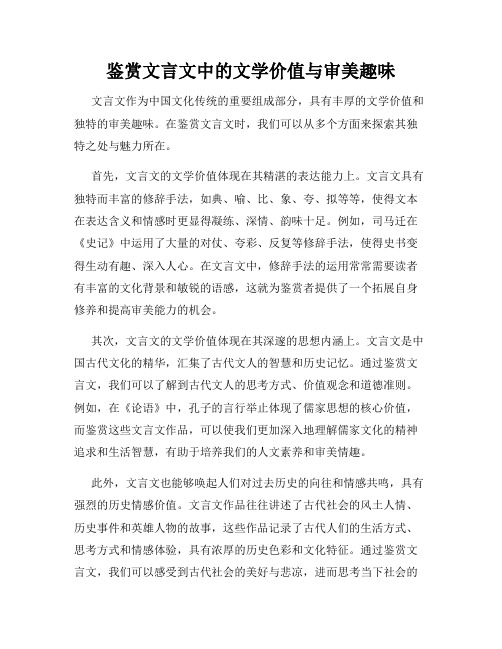 鉴赏文言文中的文学价值与审美趣味

文言文作为中国文化传统的重要组成部分，具有丰厚的文学价值和独特的审美趣味。在鉴赏文言文时，我们可以从多个方面来探索其独特之处与魅力所在。

首先，文言文的文学价值体现在其精湛的表达能力上。文言文具有独特而丰富的修辞手法，如典、喻、比、象、夸、拟等等，使得文本在表达含义和情感时更显得凝练、深情、韵味十足。例如，司马迁在《史记》中运用了大量的对仗、夸彩、反复等修辞手法，使得史书变得生动有趣、深入人心。在文言文中，修辞手法的运用常常需要读者有丰富的文化背景和敏锐的语感，这就为鉴赏者提供了一个拓展自身修养和提高审美能力的机会。

其次，文言文的文学价值体现在其深邃的思想内涵上。文言文是中国古代文化的精华，汇集了古代文人的智慧和历史记忆。通过鉴赏文言文，我们可以了解到古代文人的思考方式、价值观念和道德准则。例如，在《论语》中，孔子的言行举止体现了儒家思想的核心价值，而鉴赏这些文言文作品，可以使我们更加深入地理解儒家文化的精神追求和生活智慧，有助于培养我们的人文素养和审美情趣。

此外，文言文也能够唤起人们对过去历史的向往和情感共鸣，具有强烈的历史情感价值。文言文作品往往讲述了古代社会的风土人情、历史事件和英雄人物的故事，这些作品记录了古代人们的生活方式、思考方式和情感体验，具有浓厚的历史色彩和文化特征。通过鉴赏文言文，我们可以感受到古代社会的美好与悲凉，进而思考当下社会的